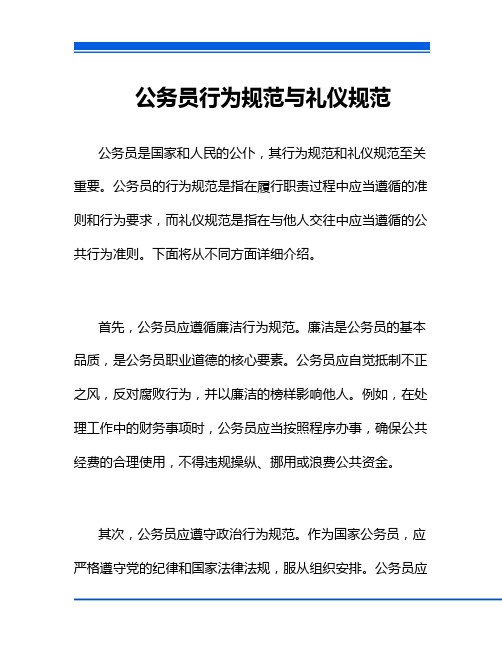 公务员行为规范与礼仪规范

公务员是国家和人民的公仆，其行为规范和礼仪规范至关重要。公务员的行为规范是指在履行职责过程中应当遵循的准则和行为要求，而礼仪规范是指在与他人交往中应当遵循的公共行为准则。下面将从不同方面详细介绍。

首先，公务员应遵循廉洁行为规范。廉洁是公务员的基本品质，是公务员职业道德的核心要素。公务员应自觉抵制不正之风，反对腐败行为，并以廉洁的榜样影响他人。例如，在处理工作中的财务事项时，公务员应当按照程序办事，确保公共经费的合理使用，不得违规操纵、挪用或浪费公共资金。

其次，公务员应遵守政治行为规范。作为国家公务员，应严格遵守党的纪律和国家法律法规，服从组织安排。公务员应